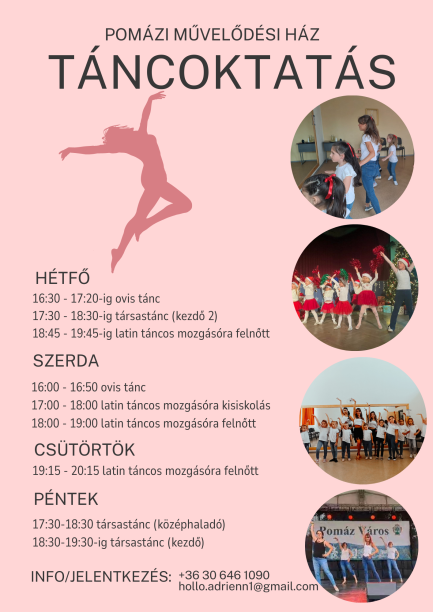 POMÁZI MŰVELŐDÉSI HÁZ
TÁNCOKTATÁS

HÉTFŐ
16:30 - 17:20-ig ovis tánc
17:30 - 18:30-ig társastánc (kezdő 2)
18:45 - 19:45-ig latin táncos mozgásóra felnőtt

SZERDA
16:00 - 16:50 ovis tánc
17:00 - 18:00 latin táncos mozgásóra kisiskolás
18:00 - 19:00 latin táncos mozgásóra felnőtt

CSÜTÖRTÖK
19:15 - 20:15 latin táncos mozgásóra felnőtt

PÉNTEK
17:30-18:30 társastánc (középhaladó)
18:30-19:30-ig társastánc (kezdő)

INFO/JELENTKEZÉS: +36 30 646 1090
hollo.adrienn1@gmail.com

Pomáz Város